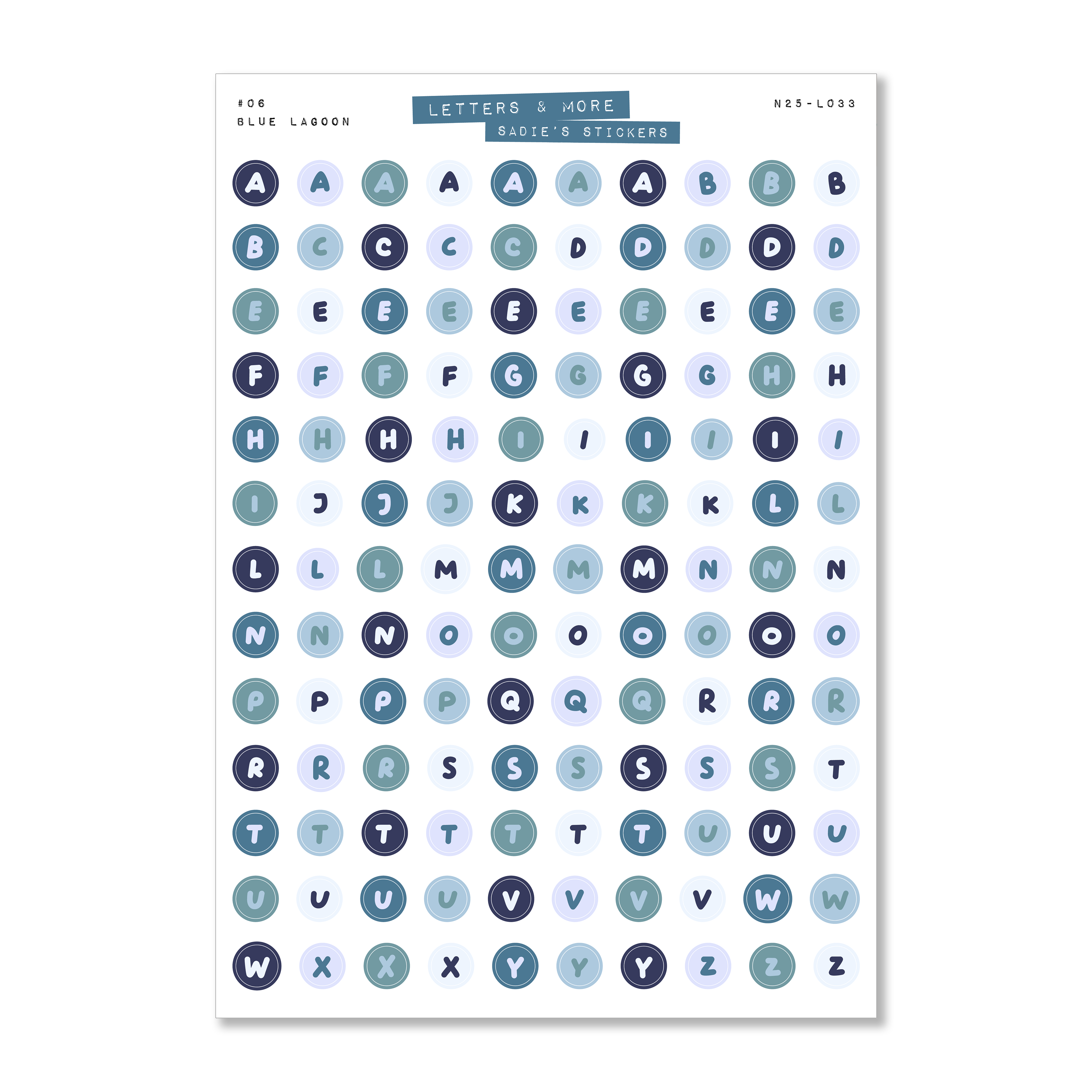 #06
BLUE LAGOON

LETTERS & MORE
SADIE'S STICKERS

N25-L033

A A A A A A A B B B
B C C C C D D D D D
E E E E E E E E E E
F F F F G G G G H H
H H H H I I I I I I
I J J J K K K K L L
L L L M M M M N N N
N N N O O O O O O O
P P P P Q Q Q R R R
R R R S S S S S S T
T T T T T T T U U U
U U U U V V V V W W
W X X X Y Y Y Z Z Z